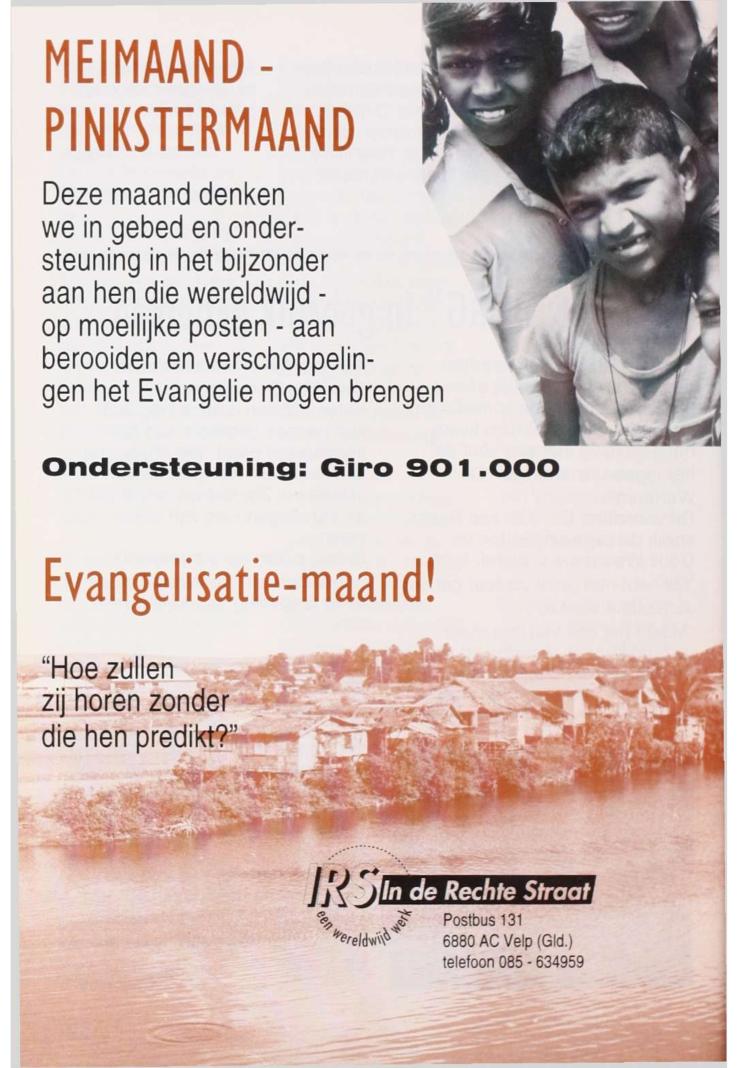 MEIMAAND - PINKSTERMAAND

Deze maand denken we in gebed en ondersteuning in het bijzonder aan hen die wereldwijd - op moeilijke posten - aan berooiden en verschoppelingen het Evangelie mogen brengen

Ondersteuning: Giro 901.000

Evangelisatie-maand!

"Hoe zullen zij horen zonder die hen predikt?"

IRS In de Rechte Straat
een wereldwijd werk
Postbus 131
6880 AC Velp (Gld.)
telefoon 085 - 634959